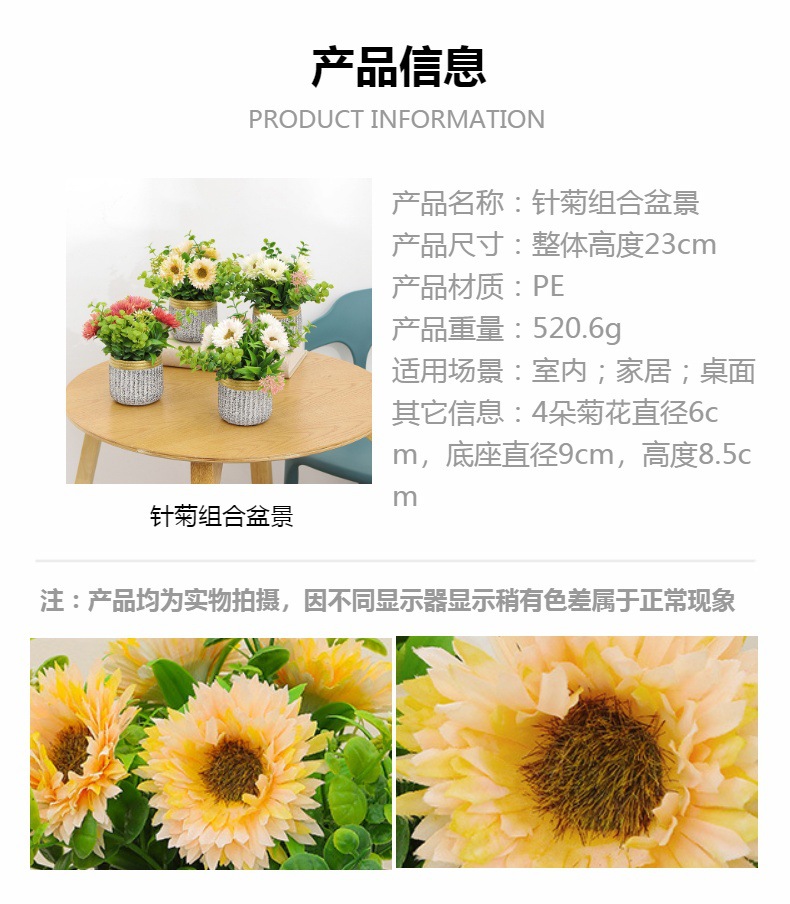 产品信息

PRODUCT INFORMATION

针菊组合盆景

产品名称：针菊组合盆景
产品尺寸：整体高度23cm
产品材质：PE
产品重量：520.6g
适用场景：室内；家居；桌面
其它信息：4朵菊花直径6cm，底座直径9cm，高度8.5cm

注：产品均为实物拍摄，因不同显示器显示稍有色差属于正常现象